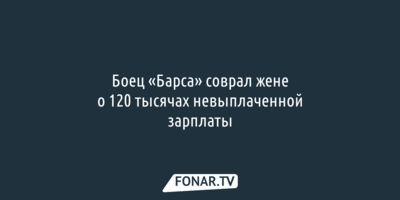 Боец «Барса» соврал жене о 120 тысячах невыплаченной зарплаты

FONAR.TV